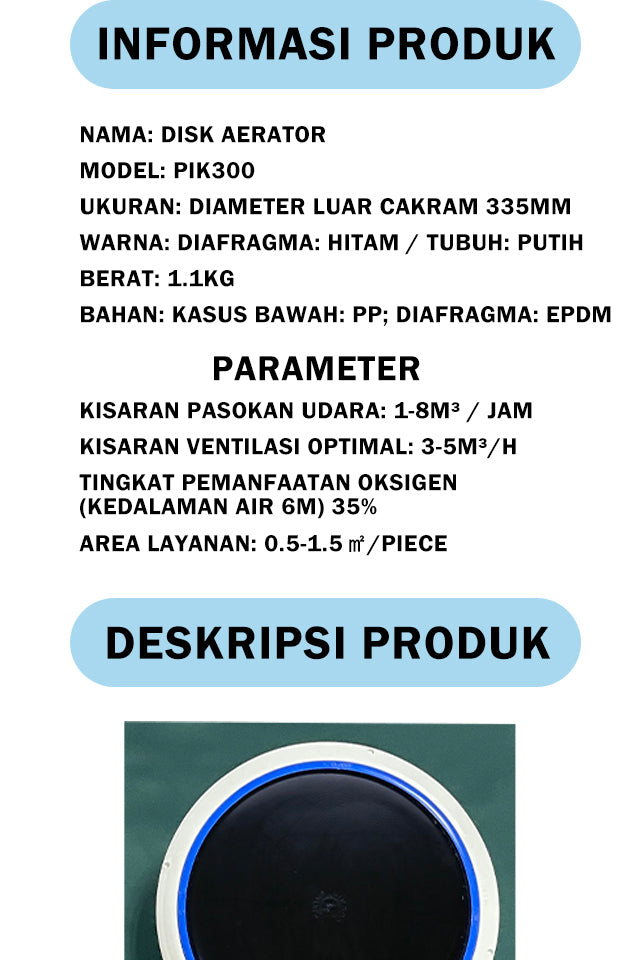 INFORMASI PRODUK

NAMA: DISK AERATOR
MODEL: PIK300
UKURAN: DIAMETER LUAR CAKRAM 335MM
WARNA: DIAFRAGMA: HITAM / TUBUH: PUTIH
BERAT: 1.1KG
BAHAN: KASUS BAWAH: PP; DIAFRAGMA: EPDM

PARAMETER

KISARAN PASOKAN UDARA: 1-8M³ / JAM
KISARAN VENTILASI OPTIMAL: 3-5M³/H
TINGKAT PEMANFAATAN OKSIGEN (KEDALAMAN AIR 6M) 35%
AREA LAYANAN: 0.5-1.5 ㎡/PIECE

DESKRIPSI PRODUK